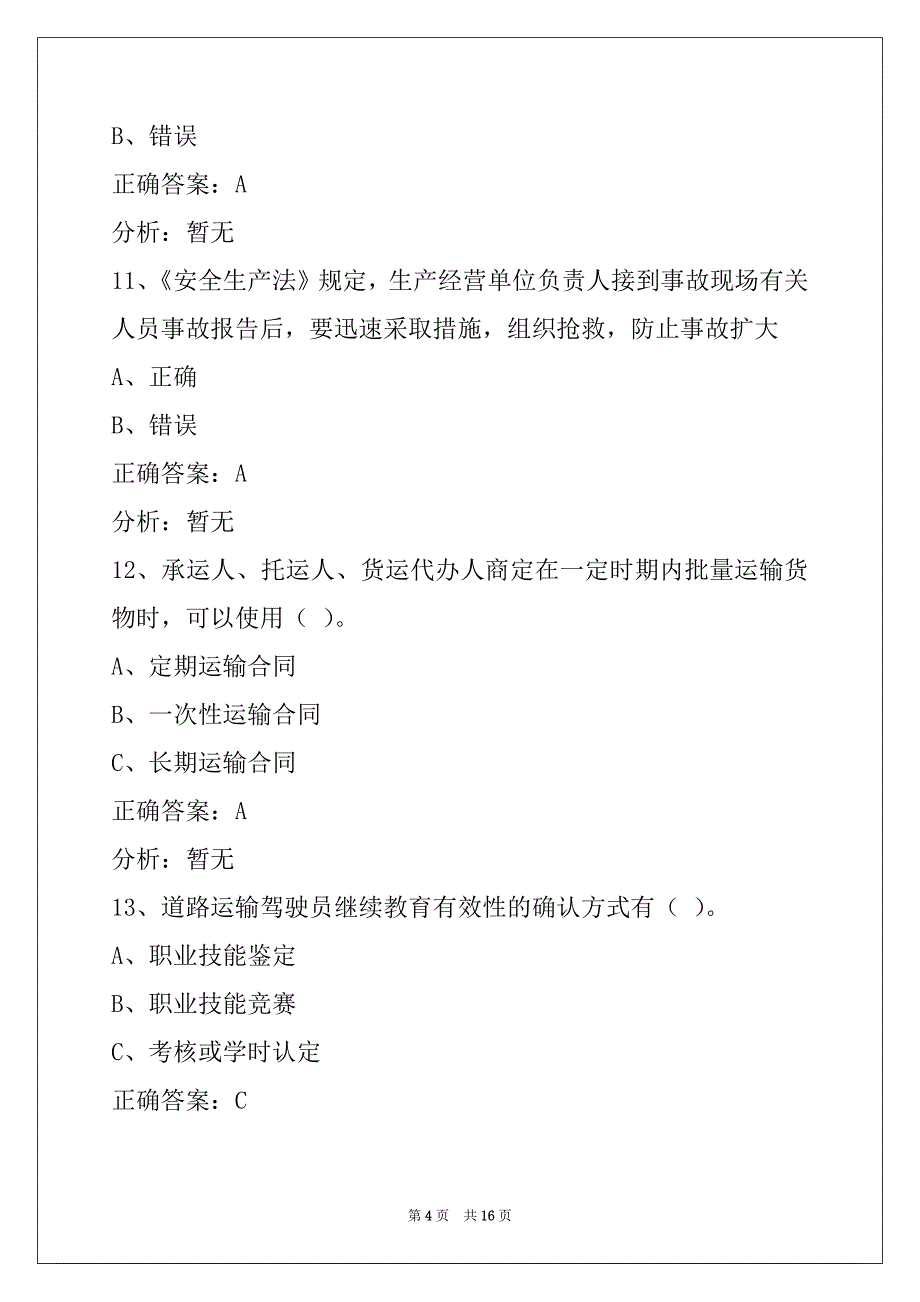 B、错误

正确答案：A

分析：暂无

11、《安全生产法》规定，生产经营单位负责人接到事故现场有关人员事故报告后，要迅速采取措施，组织抢救，防止事故扩大

A、正确

B、错误

正确答案：A

分析：暂无

12、承运人、托运人、货运代办人商定在一定时期内批量运输货物时，可以使用（ ）。

A、定期运输合同

B、一次性运输合同

C、长期运输合同

正确答案：A

分析：暂无

13、道路运输驾驶员继续教育有效性的确认方式有（ ）。

A、职业技能鉴定

B、职业技能竞赛

C、考核或学时认定

正确答案：C

第 4 页　共 16 页